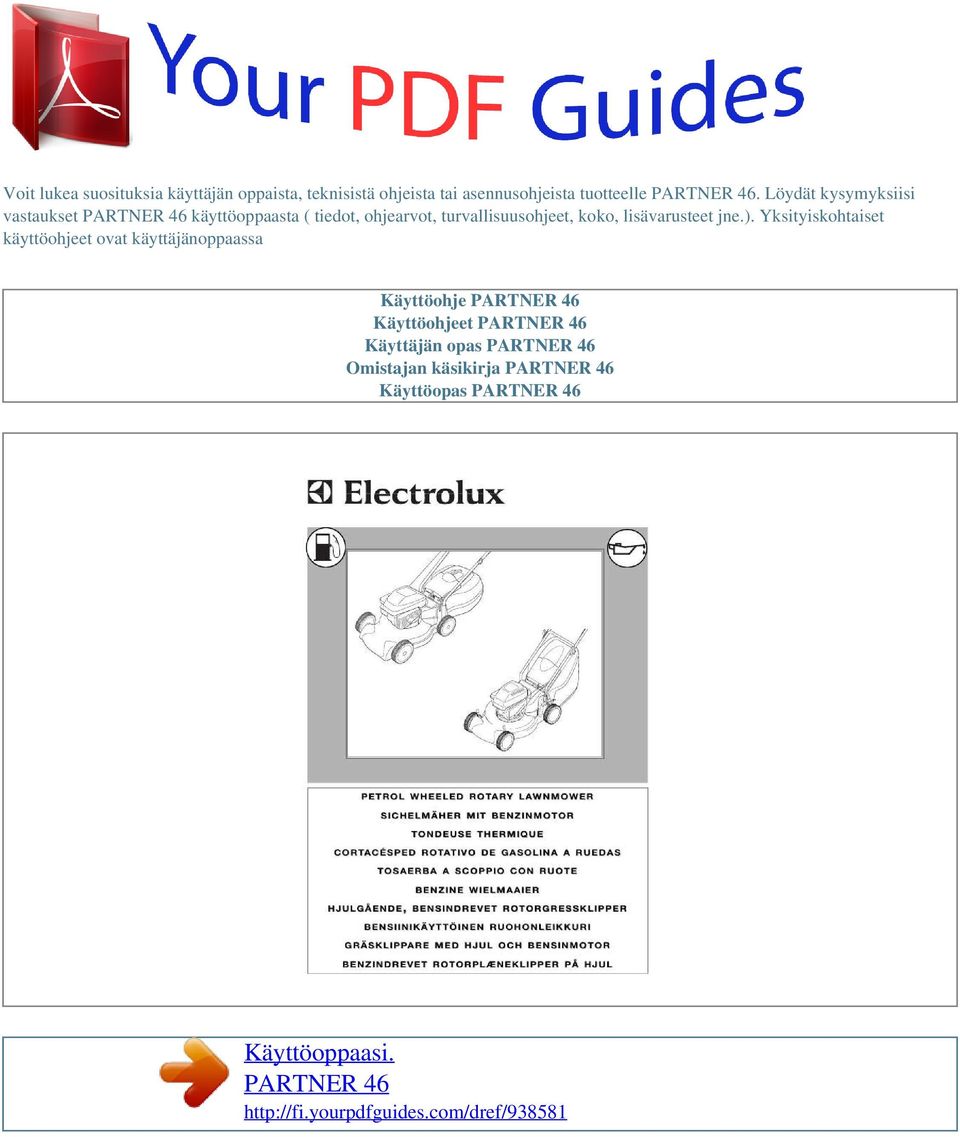 Your PDF Guides

Voit lukea suosituksia käyttäjän oppaista, teknisistä ohjeista tai asennusohjeista tuotteelle PARTNER 46. Löydät kysymyksiisi vastaukset PARTNER 46 käyttöoppaasta ( tiedot, ohjearvot, turvallisuusohjeet, koko, lisävarusteet jne.). Yksityiskohtaiset käyttöohjeet ovat käyttäjänoppaassa

Käyttöohje PARTNER 46
Käyttöohjeet PARTNER 46
Käyttäjän opas PARTNER 46
Omistajan käsikirja PARTNER 46
Käyttöopas PARTNER 46

Electrolux

PETROL WHEELED ROTARY LAWNMOWER
SICHELMÄHER MIT BENZINMOTOR
TONDEUSE THERMIQUE
CORTACÉSPED ROTATIVO DE GASOLINA A RUEDAS
TOSAERBA A SCOPPIO CON RUOTE
BENZINE WIELMAAIER
HJULGÅENDE, BENSINDREVET ROTORGRESSKLIPPER
BENSIINIKÄYTTÖINEN RUOHONLEIKKURI
GRÄSKLIPPARE MED HJUL OCH BENSINMOTOR
BENZINDREVET ROTORPLÆNEKLIPPER PÅ HJUL

Käyttöoppaasi.
PARTNER 46
http://fi.yourpdfguides.com/dref/938581